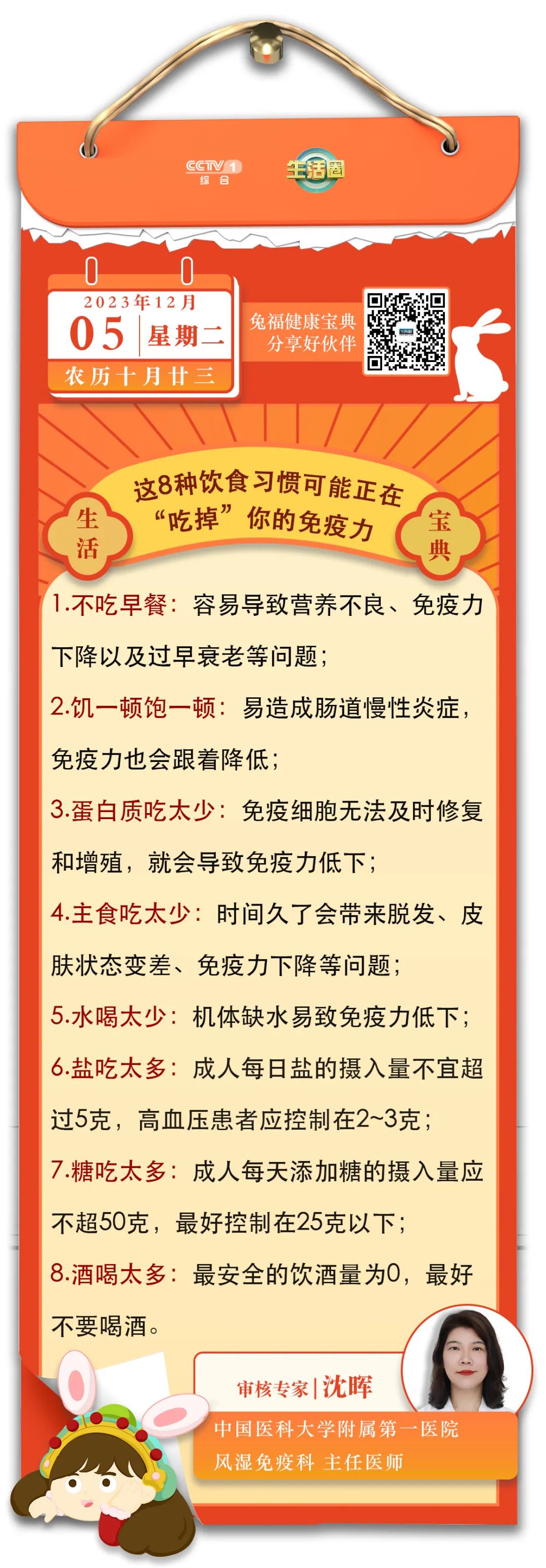 CCTV 1 综合

生活圈

2023年12月
05 星期二
农历十月廿三

兔福健康宝典
分享好伙伴

生活

这8种饮食习惯可能正在“吃掉”你的免疫力

宝典

1.不吃早餐：容易导致营养不良、免疫力下降以及过早衰老等问题；

2.饥一顿饱一顿：易造成肠道慢性炎症，免疫力也会跟着降低；

3.蛋白质吃太少：免疫细胞无法及时修复和增殖，就会导致免疫力低下；

4.主食吃太少：时间久了会带来脱发、皮肤状态变差、免疫力下降等问题；

5.水喝太少：机体缺水易致免疫力低下；

6.盐吃太多：成人每日盐的摄入量不宜超过5克，高血压患者应控制在2~3克；

7.糖吃太多：成人每天添加糖的摄入量应不超50克，最好控制在25克以下；

8.酒喝太多：最安全的饮酒量为0，最好不要喝酒。

审核专家 | 沈晖
中国医科大学附属第一医院
风湿免疫科 主任医师